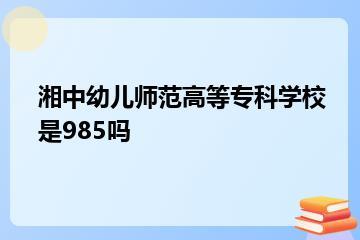 湘中幼儿师范高等专科学校是985吗